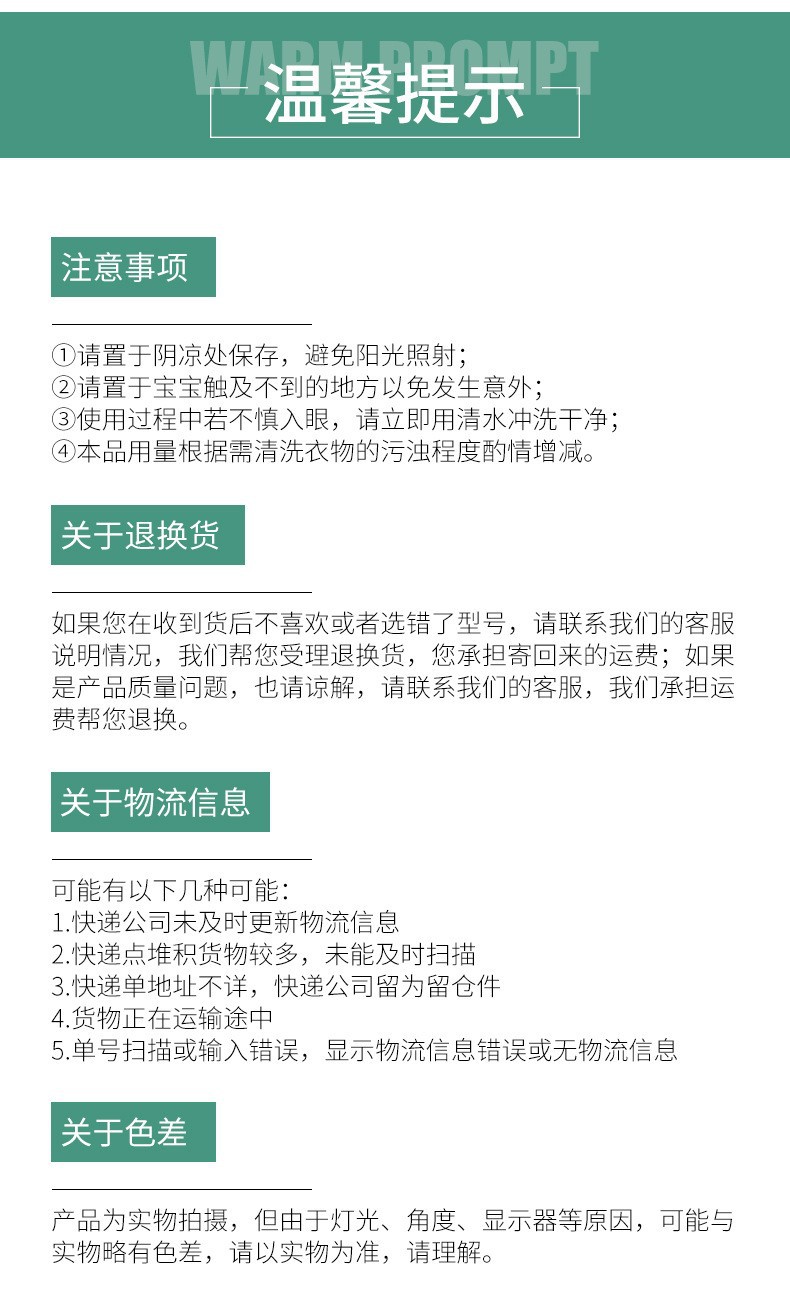 WARM PROMPT
温馨提示

注意事项

①请置于阴凉处保存，避免阳光照射；
②请置于宝宝触及不到的地方以免发生意外；
③使用过程中若不慎入眼，请立即用清水冲洗干净；
④本品用量根据需清洗衣物的污浊程度酌情增减。

关于退换货

如果您在收到货后不喜欢或者选错了型号，请联系我们的客服说明情况，我们帮您受理退换货，您承担寄回来的运费；如果是产品质量问题，也请谅解，请联系我们的客服，我们承担运费帮您退换。

关于物流信息

可能有以下几种可能：
1.快递公司未及时更新物流信息
2.快递点堆积货物较多，未能及时扫描
3.快递单地址不详，快递公司留为留仓件
4.货物正在运输途中
5.单号扫描或输入错误，显示物流信息错误或无物流信息

关于色差

产品为实物拍摄，但由于灯光、角度、显示器等原因，可能与实物略有色差，请以实物为准，请理解。